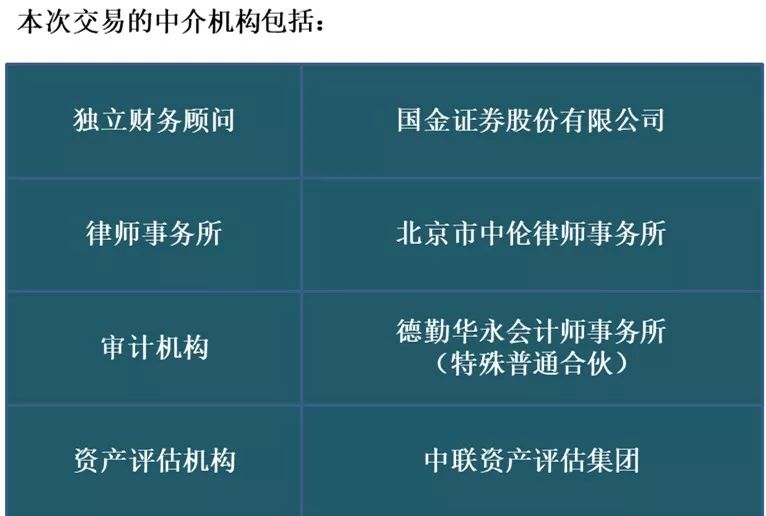 本次交易的中介机构包括：

| 独立财务顾问 | 国金证券股份有限公司 |
|---|---|
| 律师事务所 | 北京市中伦律师事务所 |
| 审计机构 | 德勤华永会计师事务所（特殊普通合伙） |
| 资产评估机构 | 中联资产评估集团 |